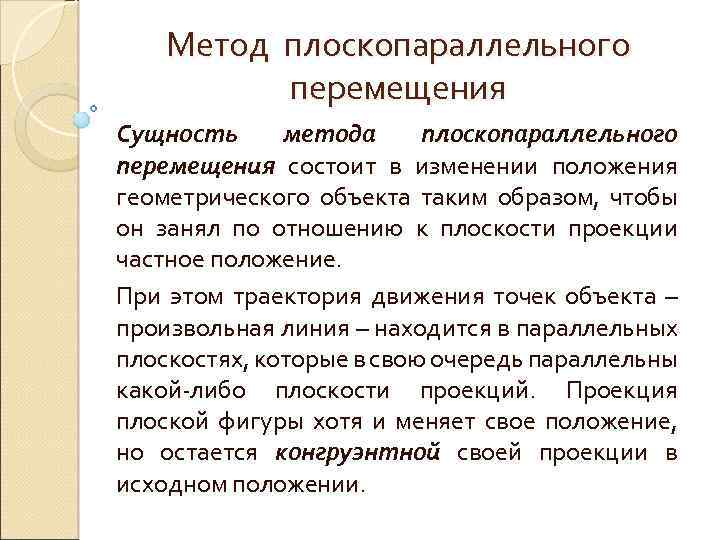 Метод плоскопараллельного перемещения

Сущность метода плоскопараллельного перемещения состоит в изменении положения геометрического объекта таким образом, чтобы он занял по отношению к плоскости проекции частное положение.

При этом траектория движения точек объекта – произвольная линия – находится в параллельных плоскостях, которые в свою очередь параллельны какой-либо плоскости проекций. Проекция плоской фигуры хотя и меняет свое положение, но остается конгруэнтной своей проекции в исходном положении.